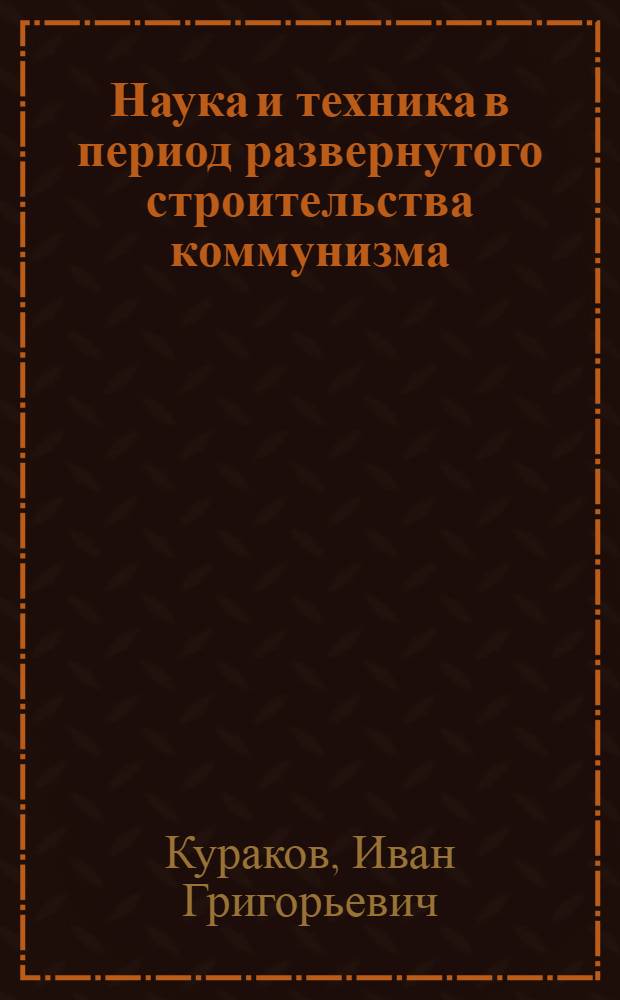 Наука и техника в период развернутого строительства коммунизма

Кураков, Иван Григорьевич